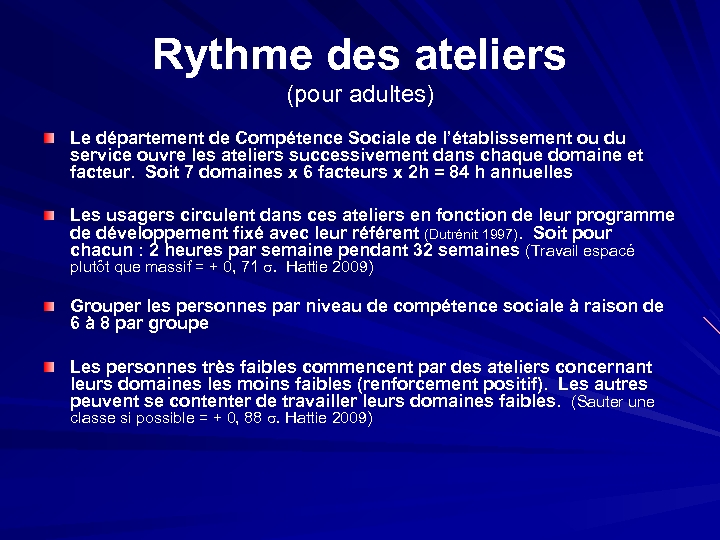 Rythme des ateliers
(pour adultes)

Le département de Compétence Sociale de l'établissement ou du service ouvre les ateliers successivement dans chaque domaine et facteur. Soit 7 domaines x 6 facteurs x 2h = 84 h annuelles

Les usagers circulent dans ces ateliers en fonction de leur programme de développement fixé avec leur référent (Dutrénit 1997). Soit pour chacun : 2 heures par semaine pendant 32 semaines (Travail espacé plutôt que massif = + 0, 71 $\sigma$. Hattie 2009)

Grouper les personnes par niveau de compétence sociale à raison de 6 à 8 par groupe

Les personnes très faibles commencent par des ateliers concernant leurs domaines les moins faibles (renforcement positif). Les autres peuvent se contenter de travailler leurs domaines faibles. (Sauter une classe si possible = + 0, 88 $\sigma$. Hattie 2009)